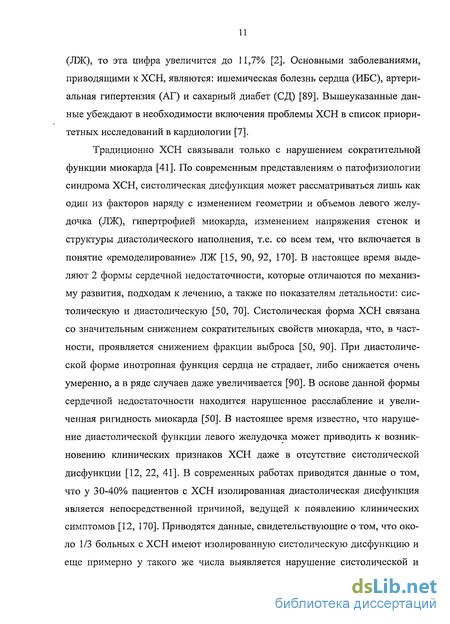 11

(ЛЖ), то эта цифра увеличится до 11,7% [2]. Основными заболеваниями, приводящими к ХСН, являются: ишемическая болезнь сердца (ИБС), артериальная гипертензия (АГ) и сахарный диабет (СД) [89]. Вышеуказанные данные убеждают в необходимости включения проблемы ХСН в список приоритетных исследований в кардиологии [7].

Традиционно ХСН связывали только с нарушением сократительной функции миокарда [41]. По современным представлениям о патофизиологии синдрома ХСН, систолическая дисфункция может рассматриваться лишь как один из факторов наряду с изменением геометрии и объемов левого желудочка (ЛЖ), гипертрофией миокарда, изменением напряжения стенок и структуры диастолического наполнения, т.е. со всем тем, что включается в понятие «ремоделирование» ЛЖ [15, 90, 92, 170]. В настоящее время выделяют 2 формы сердечной недостаточности, которые отличаются по механизму развития, подходам к лечению, а также по показателям летальности: систолическую и диастолическую [50, 70]. Систолическая форма ХСН связана со значительным снижением сократительных свойств миокарда, что, в частности, проявляется снижением фракции выброса [50, 90]. При диастолической форме инотропная функция сердца не страдает, либо снижается очень умеренно, а в ряде случаев даже увеличивается [90]. В основе данной формы сердечной недостаточности находится нарушенное расслабление и увеличенная ригидность миокарда [50]. В настоящее время известно, что нарушение диастолической функции левого желудочка может приводить к возникновению клинических признаков ХСН даже в отсутствие систолической дисфункции [12, 22, 41]. В современных работах приводятся данные о том, что у 30-40% пациентов с ХСН изолированная диастолическая дисфункция является непосредственной причиной, ведущей к появлению клинических симптомов [12, 170]. Приводятся данные, свидетельствующие о том, что около 1/3 больных с ХСН имеют изолированную систолическую дисфункцию и еще примерно у такого же числа выявляется нарушение систолической и

dsLib.net
библиотека диссертаций